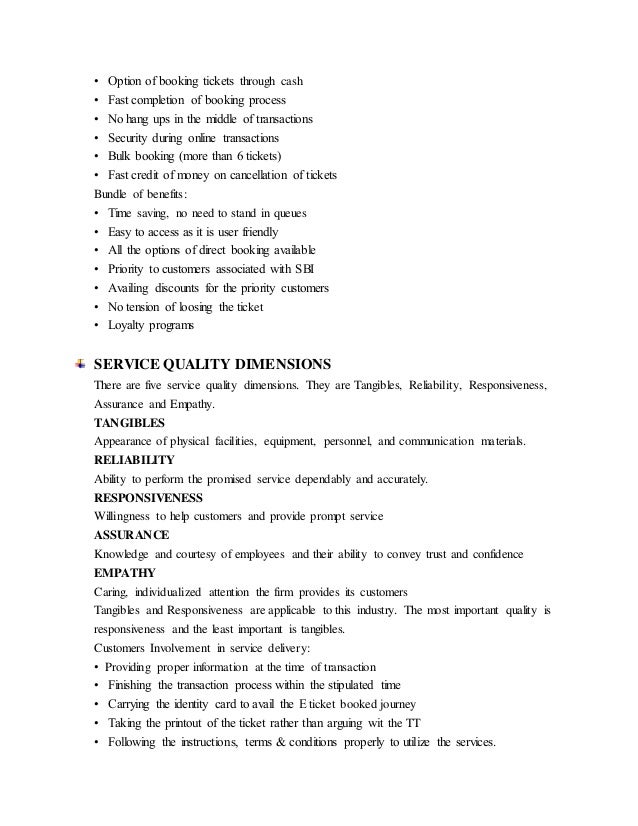 • Option of booking tickets through cash
• Fast completion of booking process
• No hang ups in the middle of transactions
• Security during online transactions
• Bulk booking (more than 6 tickets)
• Fast credit of money on cancellation of tickets
Bundle of benefits:
• Time saving, no need to stand in queues
• Easy to access as it is user friendly
• All the options of direct booking available
• Priority to customers associated with SBI
• Availing discounts for the priority customers
• No tension of loosing the ticket
• Loyalty programs

SERVICE QUALITY DIMENSIONS
There are five service quality dimensions. They are Tangibles, Reliability, Responsiveness, Assurance and Empathy.
TANGIBLES
Appearance of physical facilities, equipment, personnel, and communication materials.
RELIABILITY
Ability to perform the promised service dependably and accurately.
RESPONSIVENESS
Willingness to help customers and provide prompt service
ASSURANCE
Knowledge and courtesy of employees and their ability to convey trust and confidence
EMPATHY
Caring, individualized attention the firm provides its customers
Tangibles and Responsiveness are applicable to this industry. The most important quality is responsiveness and the least important is tangibles.
Customers Involvement in service delivery:
• Providing proper information at the time of transaction
• Finishing the transaction process within the stipulated time
• Carrying the identity card to avail the E ticket booked journey
• Taking the printout of the ticket rather than arguing wit the TT
• Following the instructions, terms & conditions properly to utilize the services.